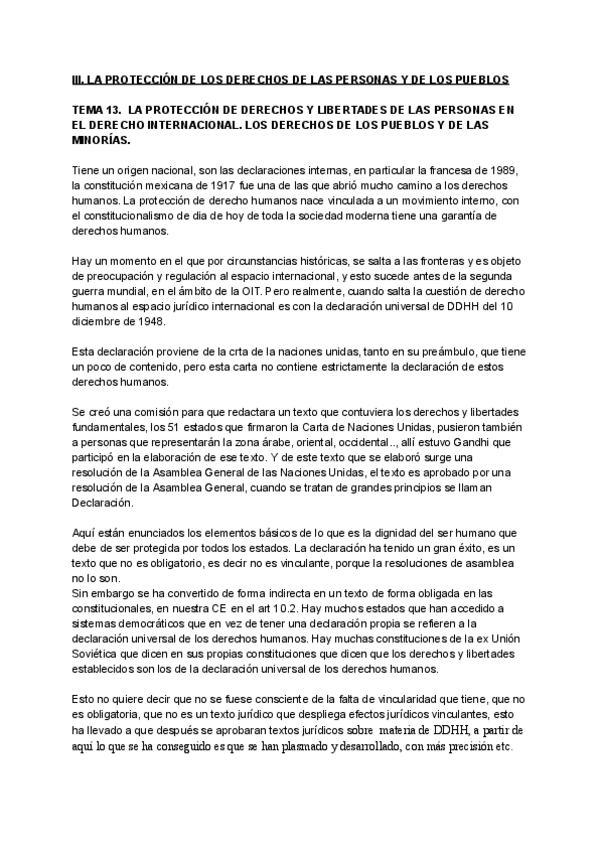 III. LA PROTECCIÓN DE LOS DERECHOS DE LAS PERSONAS Y DE LOS PUEBLOS

TEMA 13. LA PROTECCIÓN DE DERECHOS Y LIBERTADES DE LAS PERSONAS EN EL DERECHO INTERNACIONAL. LOS DERECHOS DE LOS PUEBLOS Y DE LAS MINORÍAS.

Tiene un origen nacional, son las declaraciones internas, en particular la francesa de 1989, la constitución mexicana de 1917 fue una de las que abrió mucho camino a los derechos humanos. La protección de derecho humanos nace vinculada a un movimiento interno, con el constitucionalismo de dia de hoy de toda la sociedad moderna tiene una garantía de derechos humanos.

Hay un momento en el que por circunstancias históricas, se salta a las fronteras y es objeto de preocupación y regulación al espacio internacional, y esto sucede antes de la segunda guerra mundial, en el ámbito de la OIT. Pero realmente, cuando salta la cuestión de derecho humanos al espacio jurídico internacional es con la declaración universal de DDHH del 10 diciembre de 1948.

Esta declaración proviene de la crta de la naciones unidas, tanto en su preámbulo, que tiene un poco de contenido, pero esta carta no contiene estrictamente la declaración de estos derechos humanos.

Se creó una comisión para que redactara un texto que contuviera los derechos y libertades fundamentales, los 51 estados que firmaron la Carta de Naciones Unidas, pusieron también a personas que representarán la zona árabe, oriental, occidental.., allí estuvo Gandhi que participó en la elaboración de ese texto. Y de este texto que se elaboró surge una resolución de la Asamblea General de las Naciones Unidas, el texto es aprobado por una resolución de la Asamblea General, cuando se tratan de grandes principios se llaman Declaración.

Aquí están enunciados los elementos básicos de lo que es la dignidad del ser humano que debe de ser protegida por todos los estados. La declaración ha tenido un gran éxito, es un texto que no es obligatorio, es decir no es vinculante, porque la resoluciones de asamblea no lo son.
Sin embargo se ha convertido de forma indirecta en un texto de forma obligada en las constitucionales, en nuestra CE en el art 10.2. Hay muchos estados que han accedido a sistemas democráticos que en vez de tener una declaración propia se refieren a la declaración universal de los derechos humanos. Hay muchas constituciones de la ex Unión Soviética que dicen en sus propias constituciones que dicen que los derechos y libertades establecidos son los de la declaración universal de los derechos humanos.

Esto no quiere decir que no se fuese consciente de la falta de vincularidad que tiene, que no es obligatoria, que no es un texto jurídico que despliega efectos jurídicos vinculantes, esto ha llevado a que después se aprobaran textos jurídicos sobre materia de DDHH, a partir de aquí lo que se ha conseguido es que se han plasmado y desarrollado, con más precisión etc.